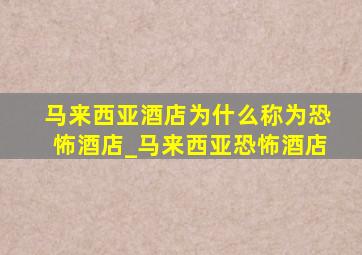 马来西亚酒店为什么称为恐怖酒店_马来西亚恐怖酒店